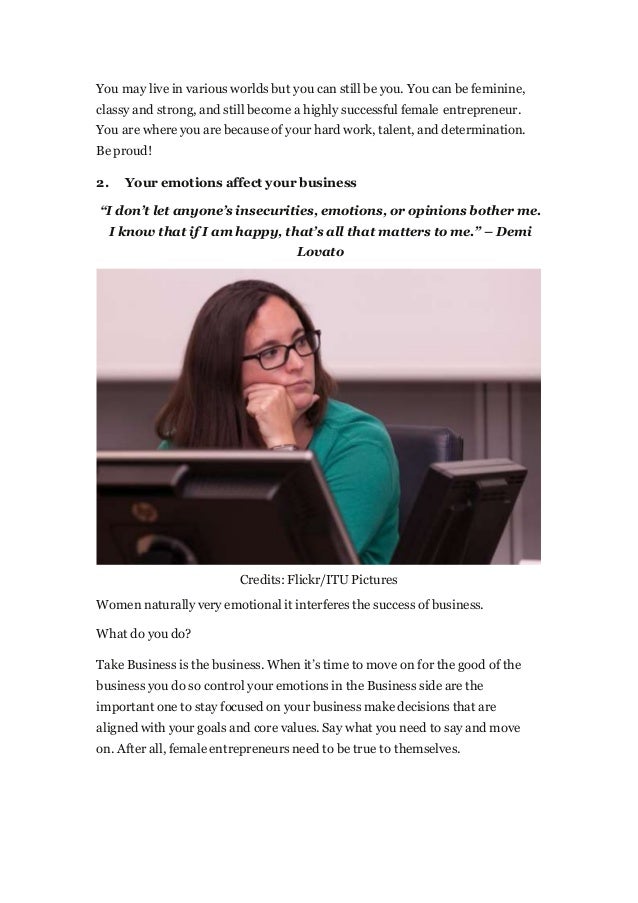 You may live in various worlds but you can still be you. You can be feminine, classy and strong, and still become a highly successful female entrepreneur. You are where you are because of your hard work, talent, and determination. Be proud!

2. Your emotions affect your business

"I don't let anyone's insecurities, emotions, or opinions bother me. I know that if I am happy, that's all that matters to me." – Demi Lovato

Credits: Flickr/ITU Pictures

Women naturally very emotional it interferes the success of business.

What do you do?

Take Business is the business. When it's time to move on for the good of the business you do so control your emotions in the Business side are the important one to stay focused on your business make decisions that are aligned with your goals and core values. Say what you need to say and move on. After all, female entrepreneurs need to be true to themselves.